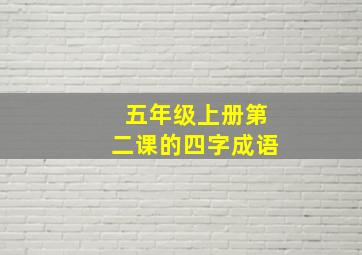 五年级上册第二课的四字成语